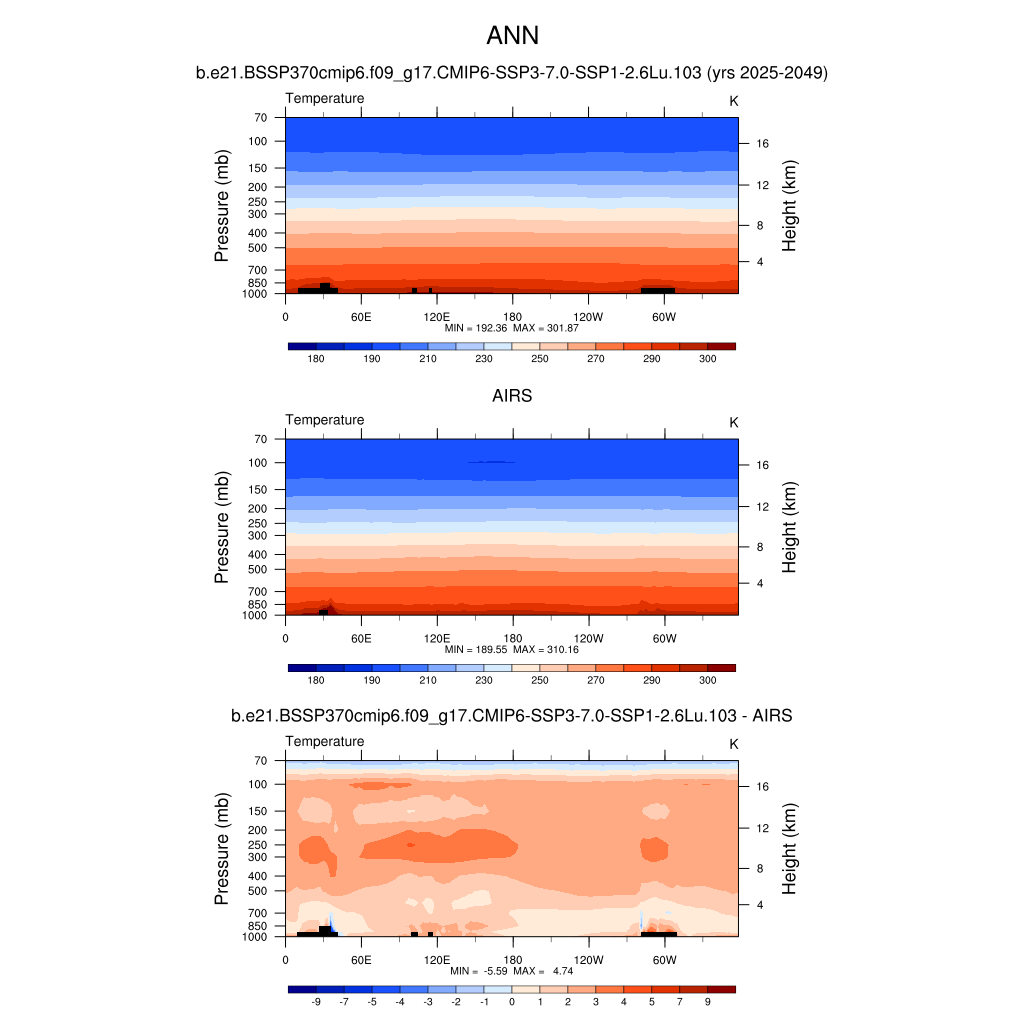 ANN

b.e21.BSSP370cmip6.f09_g17.CMIP6-SSP3-7.0-SSP1-2.6Lu.103 (yrs 2025-2049)

Temperature K

Pressure (mb)
70
100
150
200
250
300
400
500
700
850
1000

Height (km)
16
12
8
4

0 60E 120E 180 120W 60W

MIN = 192.36 MAX = 301.87

180 190 210 230 250 270 290 300

AIRS

Temperature K

Pressure (mb)
70
100
150
200
250
300
400
500
700
850
1000

Height (km)
16
12
8
4

0 60E 120E 180 120W 60W

MIN = 189.55 MAX = 310.16

180 190 210 230 250 270 290 300

b.e21.BSSP370cmip6.f09_g17.CMIP6-SSP3-7.0-SSP1-2.6Lu.103 - AIRS

Temperature K

Pressure (mb)
70
100
150
200
250
300
400
500
700
850
1000

Height (km)
16
12
8
4

0 60E 120E 180 120W 60W

MIN = -5.59 MAX = 4.74

-9 -7 -5 -4 -3 -2 -1 0 1 2 3 4 5 7 9